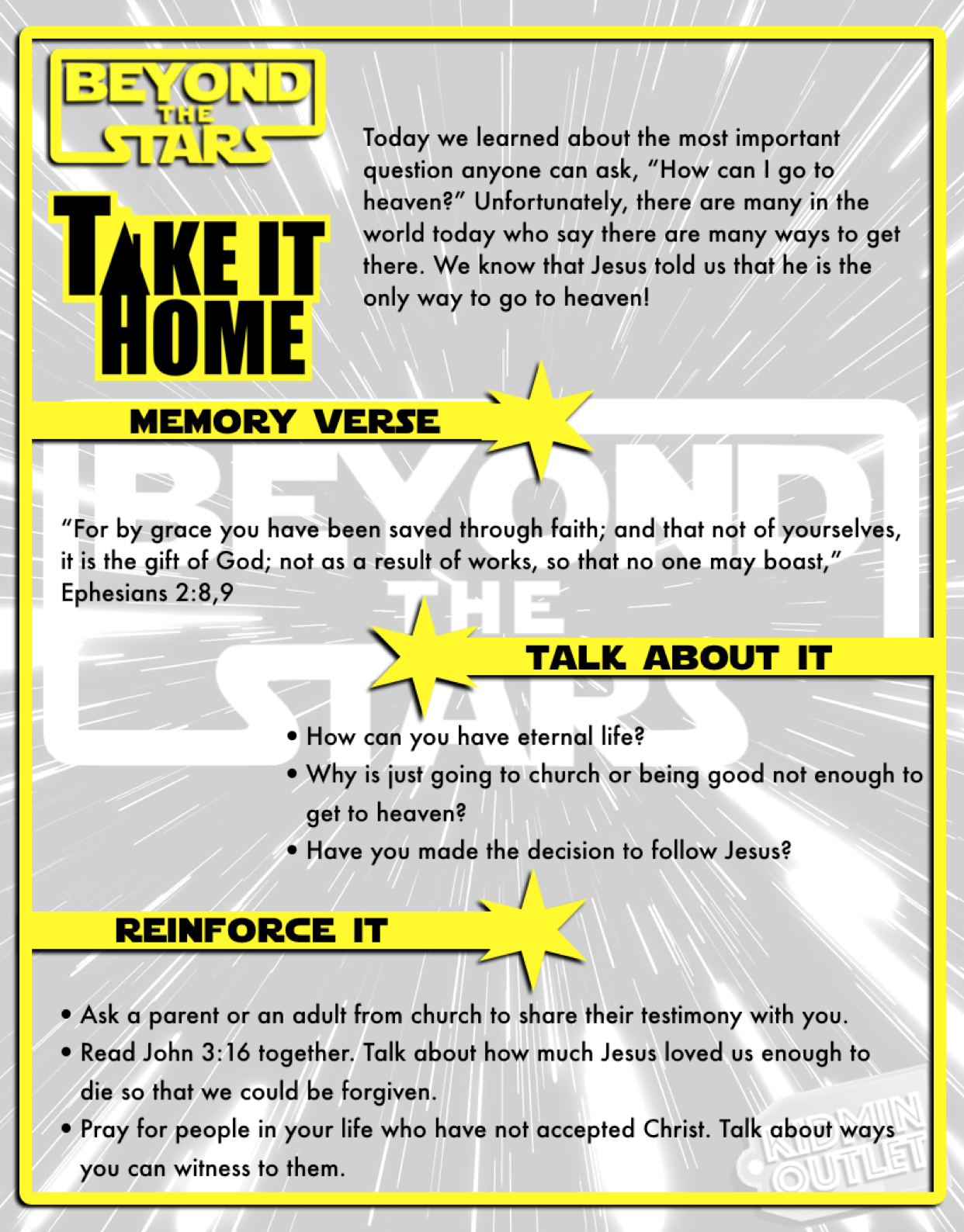 BEYOND THE STARS

TAKE IT HOME

Today we learned about the most important question anyone can ask, "How can I go to heaven?" Unfortunately, there are many in the world today who say there are many ways to get there. We know that Jesus told us that he is the only way to go to heaven!

MEMORY VERSE

BEYOND THE STARS

"For by grace you have been saved through faith; and that not of yourselves, it is the gift of God; not as a result of works, so that no one may boast," Ephesians 2:8,9

TALK ABOUT IT

• How can you have eternal life?
• Why is just going to church or being good not enough to get to heaven?
• Have you made the decision to follow Jesus?

REINFORCE IT

• Ask a parent or an adult from church to share their testimony with you.
• Read John 3:16 together. Talk about how much Jesus loved us enough to die so that we could be forgiven.
• Pray for people in your life who have not accepted Christ. Talk about ways you can witness to them.

KIDMIN OUTLET